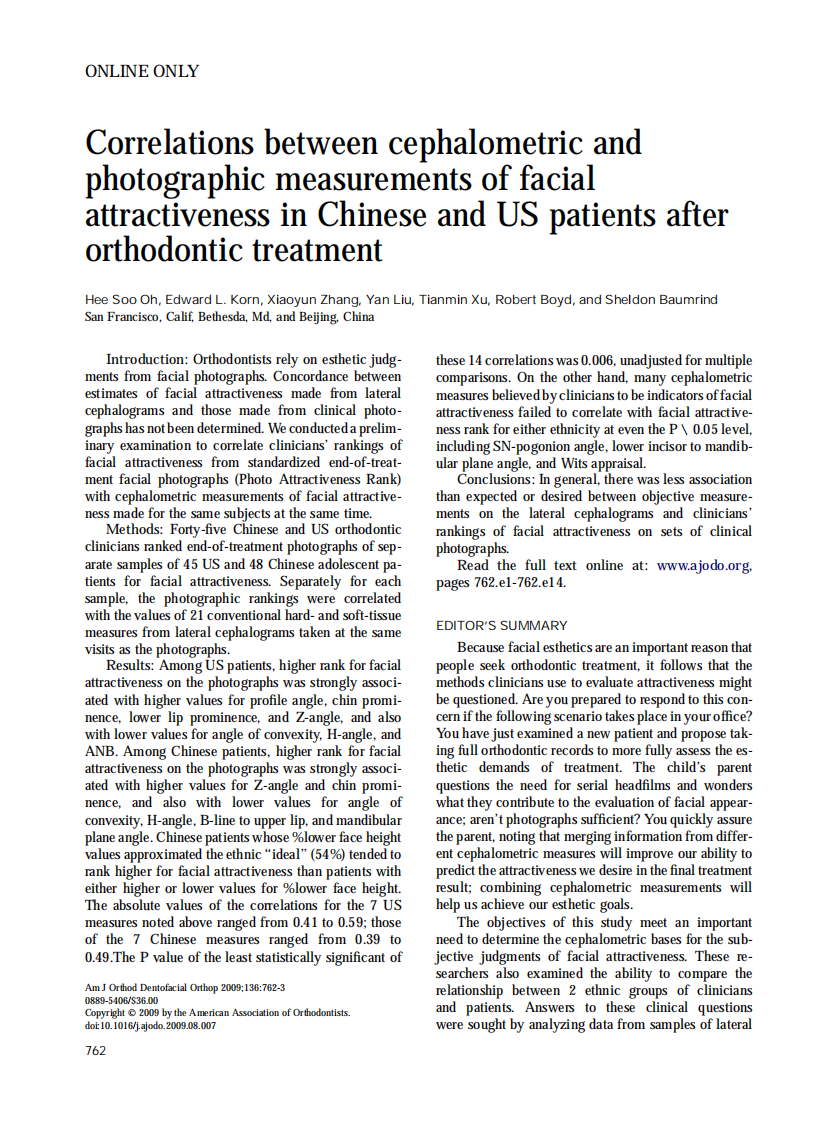 ONLINE ONLY

Correlations between cephalometric and photographic measurements of facial attractiveness in Chinese and US patients after orthodontic treatment

Hee Soo Oh, Edward L. Korn, Xiaoyun Zhang, Yan Liu, Tianmin Xu, Robert Boyd, and Sheldon Baumrind
San Francisco, Calif, Bethesda, Md, and Beijing, China

Introduction: Orthodontists rely on esthetic judgments from facial photographs. Concordance between estimates of facial attractiveness made from lateral cephalograms and those made from clinical photographs has not been determined. We conducted a preliminary examination to correlate clinicians' rankings of facial attractiveness from standardized end-of-treatment facial photographs (Photo Attractiveness Rank) with cephalometric measurements of facial attractiveness made for the same subjects at the same time.

Methods: Forty-five Chinese and US orthodontic clinicians ranked end-of-treatment photographs of separate samples of 45 US and 48 Chinese adolescent patients for facial attractiveness. Separately for each sample, the photographic rankings were correlated with the values of 21 conventional hard- and soft-tissue measures from lateral cephalograms taken at the same visits as the photographs.

Results: Among US patients, higher rank for facial attractiveness on the photographs was strongly associated with higher values for profile angle, chin prominence, lower lip prominence, and Z-angle, and also with lower values for angle of convexity, H-angle, and ANB. Among Chinese patients, higher rank for facial attractiveness on the photographs was strongly associated with higher values for Z-angle and chin prominence, and also with lower values for angle of convexity, H-angle, B-line to upper lip, and mandibular plane angle. Chinese patients whose %lower face height values approximated the ethnic "ideal" (54%) tended to rank higher for facial attractiveness than patients with either higher or lower values for %lower face height. The absolute values of the correlations for the 7 US measures noted above ranged from 0.41 to 0.59; those of the 7 Chinese measures ranged from 0.39 to 0.49.The P value of the least statistically significant of these 14 correlations was 0.006, unadjusted for multiple comparisons. On the other hand, many cephalometric measures believed by clinicians to be indicators of facial attractiveness failed to correlate with facial attractiveness rank for either ethnicity at even the P \ 0.05 level, including SN-pogonion angle, lower incisor to mandibular plane angle, and Wits appraisal.

Conclusions: In general, there was less association than expected or desired between objective measurements on the lateral cephalograms and clinicians' rankings of facial attractiveness on sets of clinical photographs.

Read the full text online at: www.ajodo.org, pages 762.e1-762.e14.

EDITOR'S SUMMARY

Because facial esthetics are an important reason that people seek orthodontic treatment, it follows that the methods clinicians use to evaluate attractiveness might be questioned. Are you prepared to respond to this concern if the following scenario takes place in your office? You have just examined a new patient and propose taking full orthodontic records to more fully assess the esthetic demands of treatment. The child's parent questions the need for serial headfilms and wonders what they contribute to the evaluation of facial appearance; aren't photographs sufficient? You quickly assure the parent, noting that merging information from different cephalometric measures will improve our ability to predict the attractiveness we desire in the final treatment result; combining cephalometric measurements will help us achieve our esthetic goals.

The objectives of this study meet an important need to determine the cephalometric bases for the subjective judgments of facial attractiveness. These researchers also examined the ability to compare the relationship between 2 ethnic groups of clinicians and patients. Answers to these clinical questions were sought by analyzing data from samples of lateral

Am J Orthod Dentofacial Orthop 2009;136:762-3
0889-5406/$36.00
Copyright © 2009 by the American Association of Orthodontists.
doi:10.1016/j.ajodo.2009.08.007

762